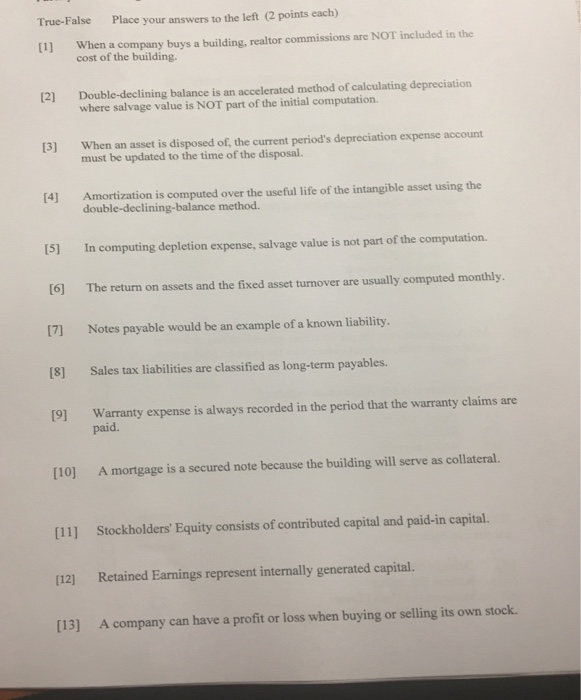 True-False Place your answers to the left (2 points each)

[1] When a company buys a building, realtor commissions are NOT included in the cost of the building.

[2] Double-declining balance is an accelerated method of calculating depreciation where salvage value is NOT part of the initial computation.

[3] When an asset is disposed of, the current period's depreciation expense account must be updated to the time of the disposal.

[4] Amortization is computed over the useful life of the intangible asset using the double-declining-balance method.

[5] In computing depletion expense, salvage value is not part of the computation.

[6] The return on assets and the fixed asset turnover are usually computed monthly.

[7] Notes payable would be an example of a known liability.

[8] Sales tax liabilities are classified as long-term payables.

[9] Warranty expense is always recorded in the period that the warranty claims are paid.

[10] A mortgage is a secured note because the building will serve as collateral.

[11] Stockholders' Equity consists of contributed capital and paid-in capital.

[12] Retained Earnings represent internally generated capital.

[13] A company can have a profit or loss when buying or selling its own stock.